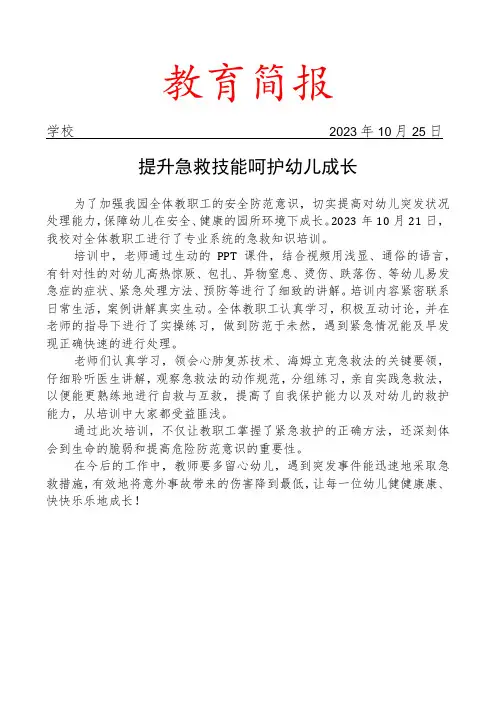 教育简报

学校 2023 年 10 月 25 日

提升急救技能呵护幼儿成长

为了加强我园全体教职工的安全防范意识，切实提高对幼儿突发状况处理能力，保障幼儿在安全、健康的园所环境下成长。2023 年 10 月 21 日，我校对全体教职工进行了专业系统的急救知识培训。

培训中，老师通过生动的 PPT 课件，结合视频用浅显、通俗的语言，有针对性的对幼儿高热惊厥、包扎、异物窒息、烫伤、跌落伤、等幼儿易发急症的症状、紧急处理方法、预防等进行了细致的讲解。培训内容紧密联系日常生活，案例讲解真实生动。全体教职工认真学习，积极互动讨论，并在老师的指导下进行了实操练习，做到防范于未然，遇到紧急情况能及早发现正确快速的进行处理。

老师们认真学习，领会心肺复苏技术、海姆立克急救法的关键要领，仔细聆听医生讲解，观察急救法的动作规范，分组练习，亲自实践急救法，以便能更熟练地进行自救与互救，提高了自我保护能力以及对幼儿的救护能力，从培训中大家都受益匪浅。

通过此次培训，不仅让教职工掌握了紧急救护的正确方法，还深刻体会到生命的脆弱和提高危险防范意识的重要性。

在今后的工作中，教师要多留心幼儿，遇到突发事件能迅速地采取急救措施，有效地将意外事故带来的伤害降到最低，让每一位幼儿健健康康、快快乐乐地成长！